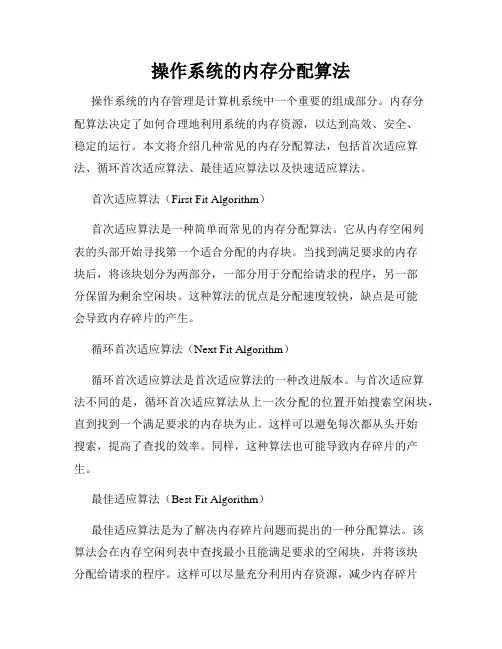 操作系统的内存分配算法

操作系统的内存管理是计算机系统中一个重要的组成部分。内存分配算法决定了如何合理地利用系统的内存资源，以达到高效、安全、稳定的运行。本文将介绍几种常见的内存分配算法，包括首次适应算法、循环首次适应算法、最佳适应算法以及快速适应算法。

首次适应算法（First Fit Algorithm）

首次适应算法是一种简单而常见的内存分配算法。它从内存空闲列表的头部开始寻找第一个适合分配的内存块。当找到满足要求的内存块后，将该块划分为两部分，一部分用于分配给请求的程序，另一部分保留为剩余空闲块。这种算法的优点是分配速度较快，缺点是可能会导致内存碎片的产生。

循环首次适应算法（Next Fit Algorithm）

循环首次适应算法是首次适应算法的一种改进版本。与首次适应算法不同的是，循环首次适应算法从上一次分配的位置开始搜索空闲块，直到找到一个满足要求的内存块为止。这样可以避免每次都从头开始搜索，提高了查找的效率。同样，这种算法也可能导致内存碎片的产生。

最佳适应算法（Best Fit Algorithm）

最佳适应算法是为了解决内存碎片问题而提出的一种分配算法。该算法会在内存空闲列表中查找最小且能满足要求的空闲块，并将该块分配给请求的程序。这样可以尽量充分利用内存资源，减少内存碎片